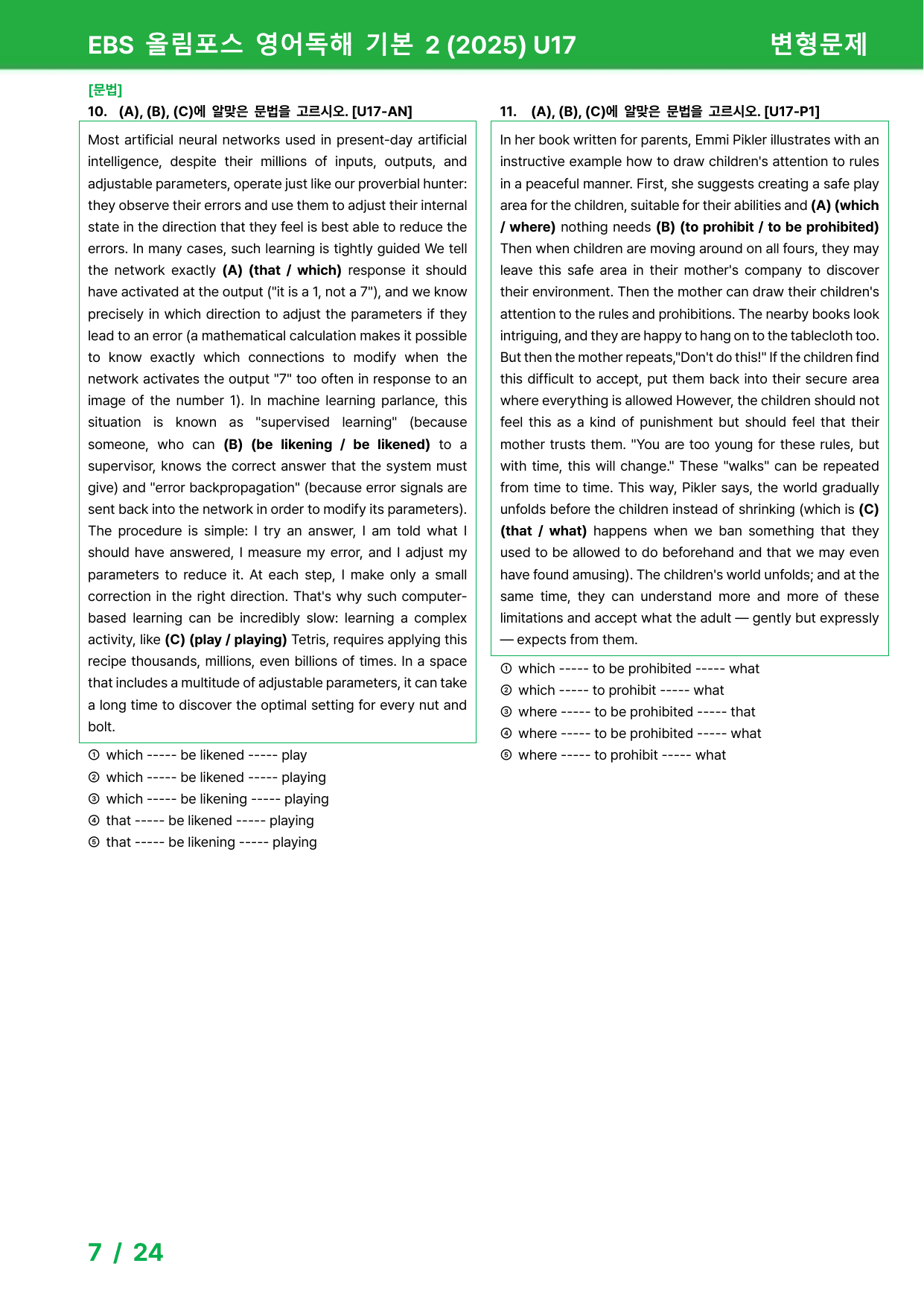 EBS 올림포스 영어독해 기본 2 (2025) U17 변형문제

[문법]

10. (A), (B), (C)에 알맞은 문법을 고르시오. [U17-AN]

Most artificial neural networks used in present-day artificial intelligence, despite their millions of inputs, outputs, and adjustable parameters, operate just like our proverbial hunter: they observe their errors and use them to adjust their internal state in the direction that they feel is best able to reduce the errors. In many cases, such learning is tightly guided We tell the network exactly (A) (that / which) response it should have activated at the output ("it is a 1, not a 7"), and we know precisely in which direction to adjust the parameters if they lead to an error (a mathematical calculation makes it possible to know exactly which connections to modify when the network activates the output "7" too often in response to an image of the number 1). In machine learning parlance, this situation is known as "supervised learning" (because someone, who can (B) (be likening / be likened) to a supervisor, knows the correct answer that the system must give) and "error backpropagation" (because error signals are sent back into the network in order to modify its parameters). The procedure is simple: I try an answer, I am told what I should have answered, I measure my error, and I adjust my parameters to reduce it. At each step, I make only a small correction in the right direction. That's why such computer-based learning can be incredibly slow: learning a complex activity, like (C) (play / playing) Tetris, requires applying this recipe thousands, millions, even billions of times. In a space that includes a multitude of adjustable parameters, it can take a long time to discover the optimal setting for every nut and bolt.

① which ----- be likened ----- play
② which ----- be likened ----- playing
③ which ----- be likening ----- playing
④ that ----- be likened ----- playing
⑤ that ----- be likening ----- playing

11. (A), (B), (C)에 알맞은 문법을 고르시오. [U17-P1]

In her book written for parents, Emmi Pikler illustrates with an instructive example how to draw children's attention to rules in a peaceful manner. First, she suggests creating a safe play area for the children, suitable for their abilities and (A) (which / where) nothing needs (B) (to prohibit / to be prohibited) Then when children are moving around on all fours, they may leave this safe area in their mother's company to discover their environment. Then the mother can draw their children's attention to the rules and prohibitions. The nearby books look intriguing, and they are happy to hang on to the tablecloth too. But then the mother repeats,"Don't do this!" If the children find this difficult to accept, put them back into their secure area where everything is allowed However, the children should not feel this as a kind of punishment but should feel that their mother trusts them. "You are too young for these rules, but with time, this will change." These "walks" can be repeated from time to time. This way, Pikler says, the world gradually unfolds before the children instead of shrinking (which is (C) (that / what) happens when we ban something that they used to be allowed to do beforehand and that we may even have found amusing). The children's world unfolds; and at the same time, they can understand more and more of these limitations and accept what the adult — gently but expressly — expects from them.

① which ----- to be prohibited ----- what
② which ----- to prohibit ----- what
③ where ----- to be prohibited ----- that
④ where ----- to be prohibited ----- what
⑤ where ----- to prohibit ----- what

7 / 24